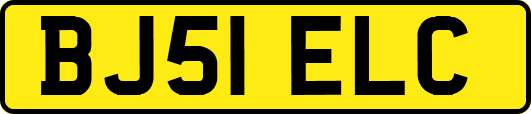 BJ51 ELC